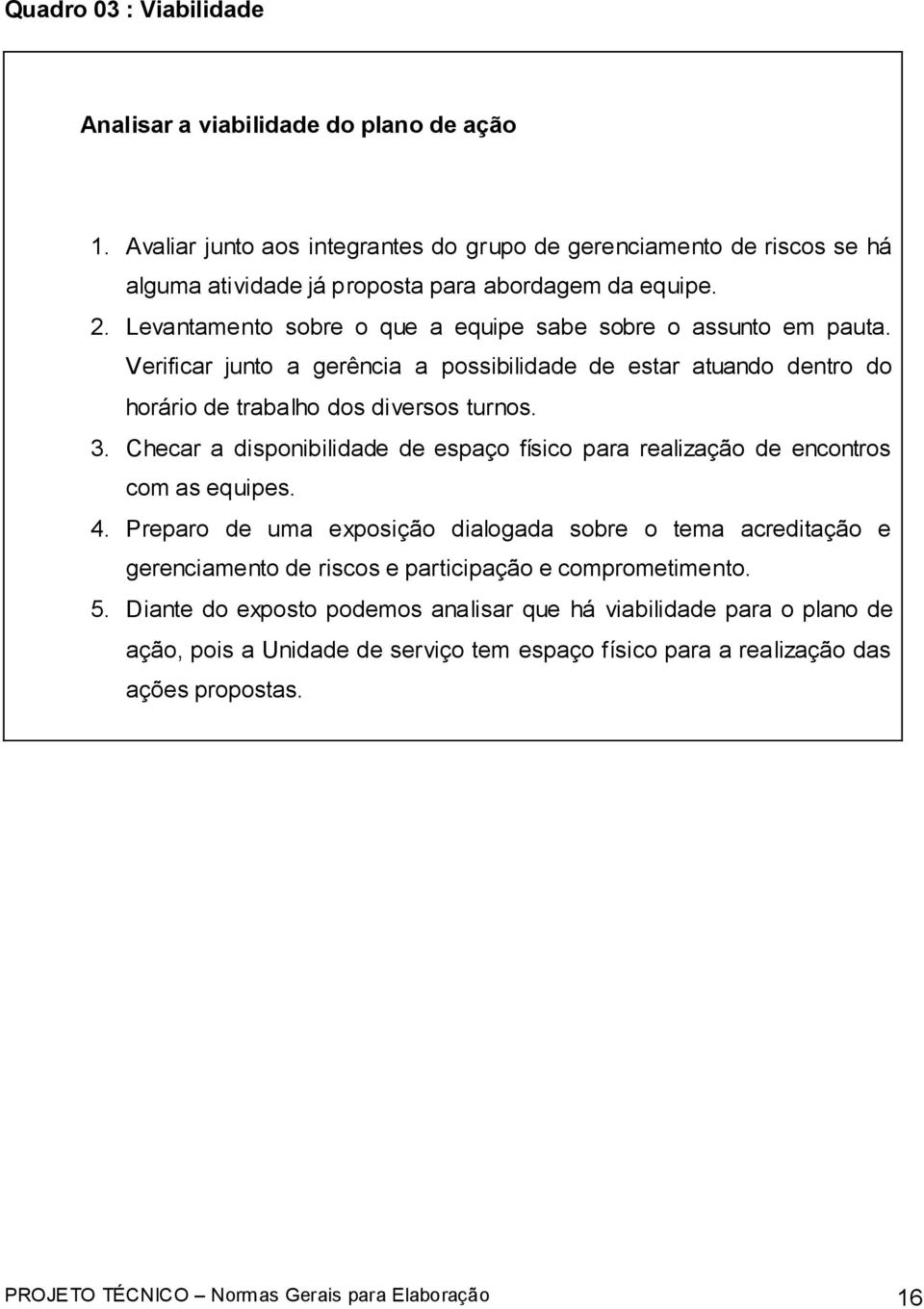 Quadro 03 : Viabilidade

Analisar a viabilidade do plano de ação

1. Avaliar junto aos integrantes do grupo de gerenciamento de riscos se há alguma atividade já proposta para abordagem da equipe.
2. Levantamento sobre o que a equipe sabe sobre o assunto em pauta. Verificar junto a gerência a possibilidade de estar atuando dentro do horário de trabalho dos diversos turnos.
3. Checar a disponibilidade de espaço físico para realização de encontros com as equipes.
4. Preparo de uma exposição dialogada sobre o tema acreditação e gerenciamento de riscos e participação e comprometimento.
5. Diante do exposto podemos analisar que há viabilidade para o plano de ação, pois a Unidade de serviço tem espaço físico para a realização das ações propostas.

PROJETO TÉCNICO – Normas Gerais para Elaboração 16